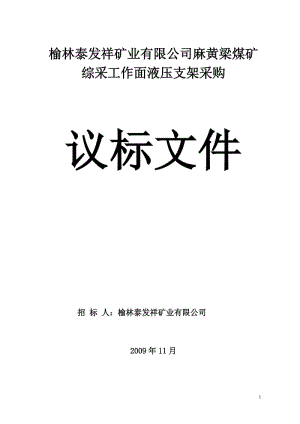 榆林泰发祥矿业有限公司麻黄梁煤矿
综采工作面液压支架采购

议标文件

招 标 人：榆林泰发祥矿业有限公司

2009 年 11 月

1